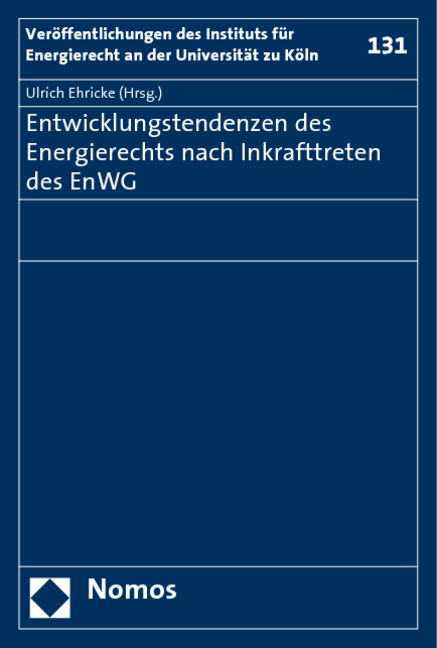 Veröffentlichungen des Instituts für Energierecht an der Universität zu Köln

131

Ulrich Ehricke (Hrsg.)

Entwicklungstendenzen des Energierechts nach Inkrafttreten des EnWG

Nomos